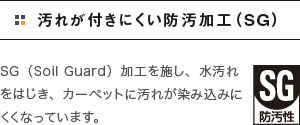 汚れが付きにくい防汚加工（SG）

SG（Soil Guard）加工を施し、水汚れをはじき、カーペットに汚れが染み込みにくくなっています。

SG
防汚性